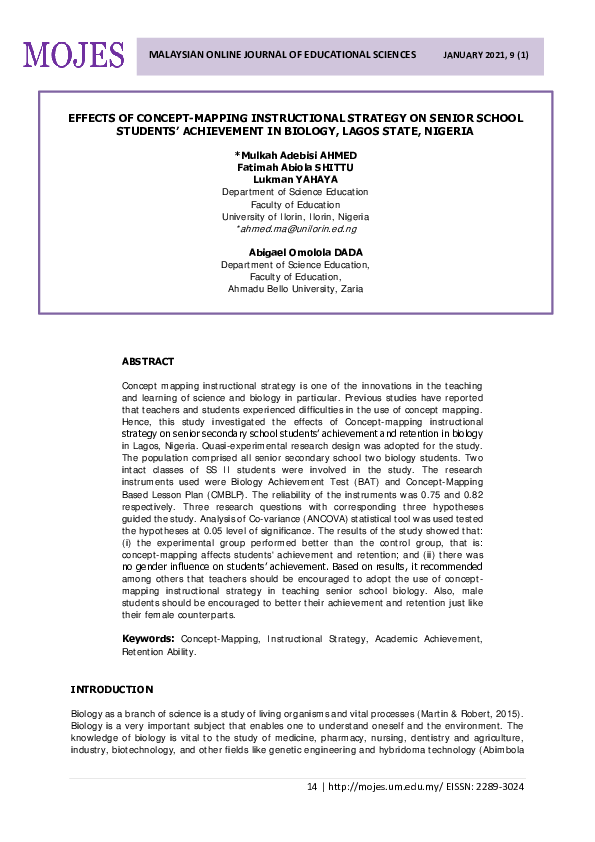 MOJES

MALAYSIAN ONLINE JOURNAL OF EDUCATIONAL SCIENCES

JANUARY 2021, 9 (1)

EFFECTS OF CONCEPT-MAPPING INSTRUCTIONAL STRATEGY ON SENIOR SCHOOL STUDENTS' ACHIEVEMENT IN BIOLOGY, LAGOS STATE, NIGERIA

*Mulkah Adebisi AHMED
Fatimah Abiola SHITTU
Lukman YAHAYA
Department of Science Education
Faculty of Education
University of Ilorin, Ilorin, Nigeria
*ahmed.ma@unilorin.ed.ng

Abigael Omolola DADA
Department of Science Education,
Faculty of Education,
Ahmadu Bello University, Zaria

ABSTRACT

Concept mapping instructional strategy is one of the innovations in the teaching and learning of science and biology in particular. Previous studies have reported that teachers and students experienced difficulties in the use of concept mapping. Hence, this study investigated the effects of Concept-mapping instructional strategy on senior secondary school students' achievement and retention in biology in Lagos, Nigeria. Quasi-experimental research design was adopted for the study. The population comprised all senior secondary school two biology students. Two intact classes of SS II students were involved in the study. The research instruments used were Biology Achievement Test (BAT) and Concept-Mapping Based Lesson Plan (CMBLP). The reliability of the instruments was 0.75 and 0.82 respectively. Three research questions with corresponding three hypotheses guided the study. Analysis of Co-variance (ANCOVA) statistical tool was used tested the hypotheses at 0.05 level of significance. The results of the study showed that: (i) the experimental group performed better than the control group, that is: concept-mapping affects students' achievement and retention; and (ii) there was no gender influence on students' achievement. Based on results, it recommended among others that teachers should be encouraged to adopt the use of concept-mapping instructional strategy in teaching senior school biology. Also, male students should be encouraged to better their achievement and retention just like their female counterparts.

Keywords: Concept-Mapping, Instructional Strategy, Academic Achievement, Retention Ability.

INTRODUCTION

Biology as a branch of science is a study of living organisms and vital processes (Martin & Robert, 2015). Biology is a very important subject that enables one to understand oneself and the environment. The knowledge of biology is vital to the study of medicine, pharmacy, nursing, dentistry and agriculture, industry, biotechnology, and other fields like genetic engineering and hybridoma technology (Abimbola

14 | http://mojes.um.edu.my/ EISSN: 2289-3024